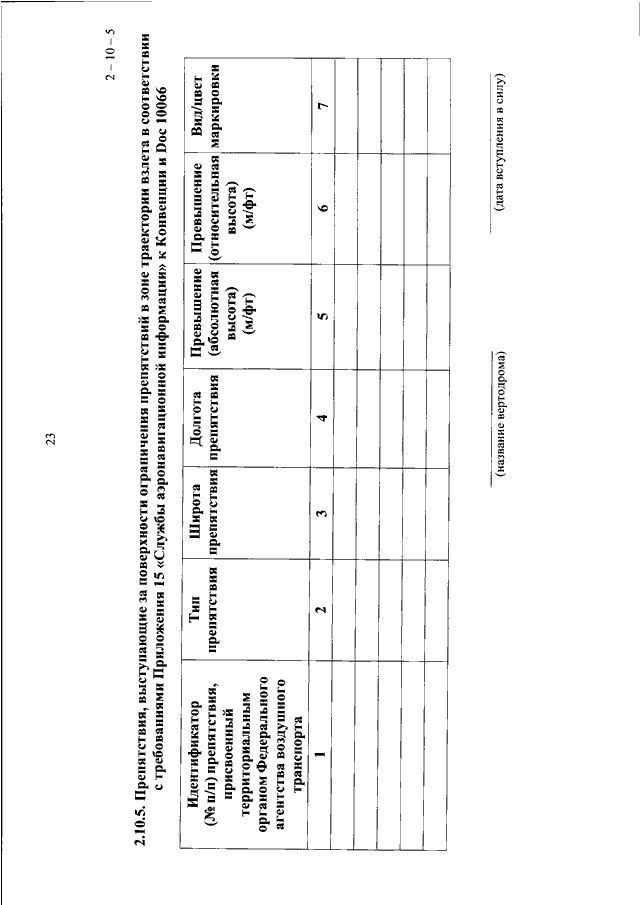 23

2 – 10 – 5

2.10.5. Препятствия, выступающие за поверхности ограничения препятствий в зоне траектории взлета в соответствии с требованиями Приложения 15 «Службы аэронавигационной информации» к Конвенции и Doc 10066

| Идентификатор (№ п/п) препятствия, присвоенный территориальным органом Федерального агентства воздушного транспорта | Тип препятствия | Широта препятствия | Долгота препятствия | Превышение (абсолютная высота) (м/фт) | Превышение (относительная высота) (м/фт) | Вид/цвет маркировки |
|---|---|---|---|---|---|---|
| 1 | 2 | 3 | 4 | 5 | 6 | 7 |
| | | | | | | |
| | | | | | | |
| | | | | | | |
| | | | | | | |

(название вертодрома)

(дата вступления в силу)